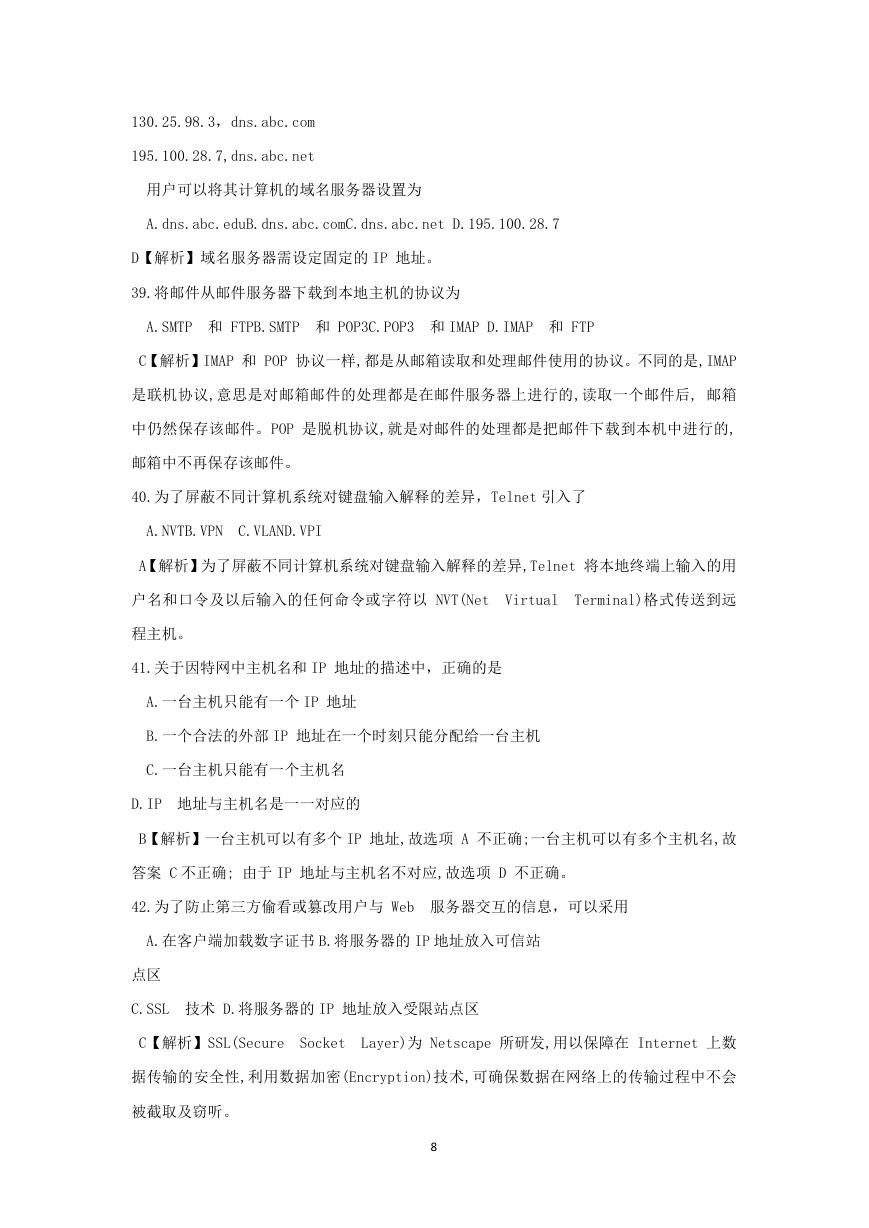 130.25.98.3，dns.abc.com

195.100.28.7,dns.abc.net

用户可以将其计算机的域名服务器设置为

A.dns.abc.eduB.dns.abc.comC.dns.abc.net D.195.100.28.7

D【解析】域名服务器需设定固定的 IP 地址。

39.将邮件从邮件服务器下载到本地主机的协议为

A.SMTP 和 FTPB.SMTP 和 POP3C.POP3 和 IMAP D.IMAP 和 FTP

C【解析】IMAP 和 POP 协议一样,都是从邮箱读取和处理邮件使用的协议。不同的是,IMAP 是联机协议,意思是对邮箱邮件的处理都是在邮件服务器上进行的,读取一个邮件后, 邮箱中仍然保存该邮件。POP 是脱机协议,就是对邮件的处理都是把邮件下载到本机中进行的,邮箱中不再保存该邮件。

40.为了屏蔽不同计算机系统对键盘输入解释的差异，Telnet 引入了

A.NVTB.VPN C.VLAND.VPI

A【解析】为了屏蔽不同计算机系统对键盘输入解释的差异,Telnet 将本地终端上输入的用户名和口令及以后输入的任何命令或字符以 NVT(Net Virtual Terminal)格式传送到远程主机。

41.关于因特网中主机名和 IP 地址的描述中，正确的是

A.一台主机只能有一个 IP 地址

B.一个合法的外部 IP 地址在一个时刻只能分配给一台主机

C.一台主机只能有一个主机名

D.IP 地址与主机名是一一对应的

B【解析】一台主机可以有多个 IP 地址,故选项 A 不正确;一台主机可以有多个主机名,故答案 C 不正确; 由于 IP 地址与主机名不对应,故选项 D 不正确。

42.为了防止第三方偷看或篡改用户与 Web 服务器交互的信息，可以采用

A.在客户端加载数字证书 B.将服务器的 IP 地址放入可信站点区

C.SSL 技术 D.将服务器的 IP 地址放入受限站点区

C【解析】SSL(Secure Socket Layer)为 Netscape 所研发,用以保障在 Internet 上数据传输的安全性,利用数据加密(Encryption)技术,可确保数据在网络上的传输过程中不会被截取及窃听。

8